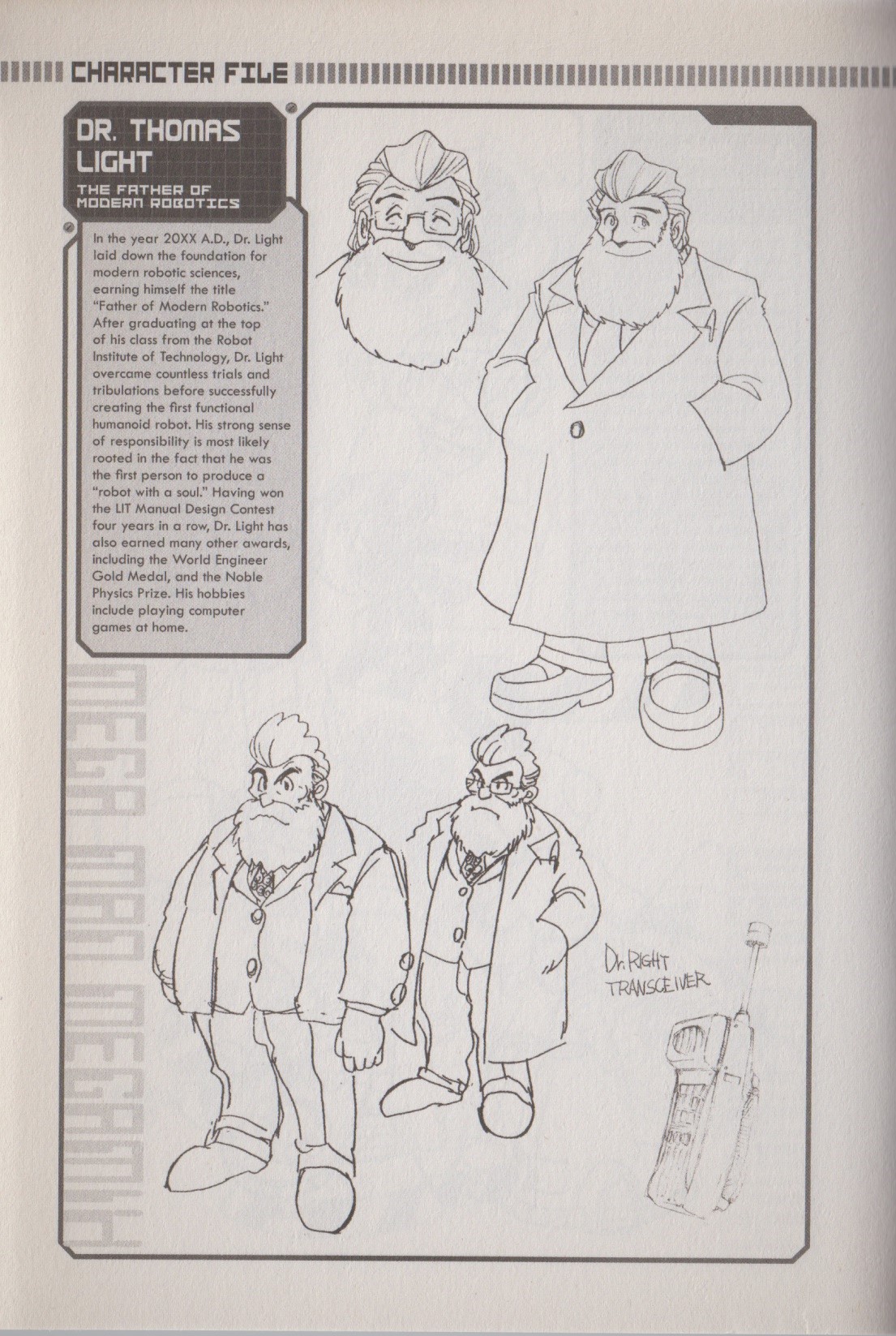 CHARACTER FILE

DR. THOMAS LIGHT

THE FATHER OF MODERN ROBOTICS

In the year 20XX A.D., Dr. Light laid down the foundation for modern robotic sciences, earning himself the title "Father of Modern Robotics." After graduating at the top of his class from the Robot Institute of Technology, Dr. Light overcame countless trials and tribulations before successfully creating the first functional humanoid robot. His strong sense of responsibility is most likely rooted in the fact that he was the first person to produce a "robot with a soul." Having won the LIT Manual Design Contest four years in a row, Dr. Light has also earned many other awards, including the World Engineer Gold Medal, and the Noble Physics Prize. His hobbies include playing computer games at home.

MEGA MAN MEGAMIX

Dr. RIGHT TRANSCEIVER